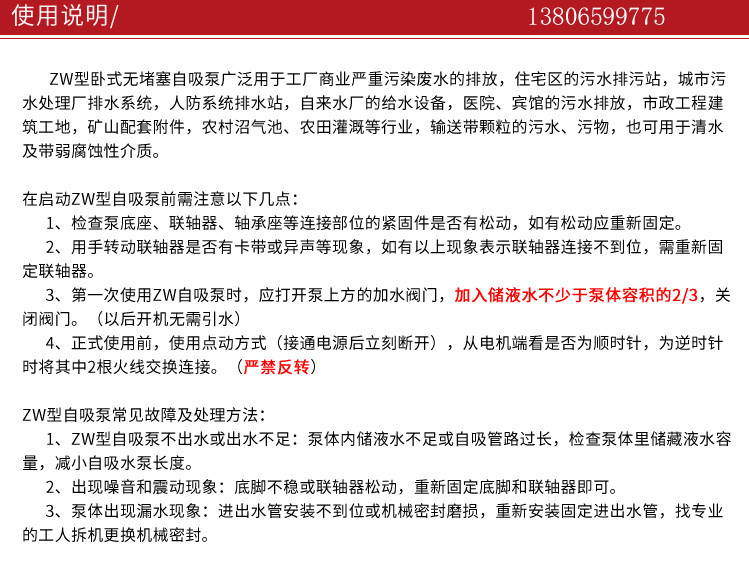 使用说明/ 13806599775

ZW型卧式无堵塞自吸泵广泛用于工厂商业严重污染废水的排放，住宅区的污水排污站，城市污水处理厂排水系统，人防系统排水站，自来水厂的给水设备，医院、宾馆的污水排放，市政工程建筑工地，矿山配套附件，农村沼气池、农田灌溉等行业，输送带颗粒的污水、污物，也可用于清水及带弱腐蚀性介质。

在启动ZW型自吸泵前需注意以下几点：
1、检查泵底座、联轴器、轴承座等连接部位的紧固件是否有松动，如有松动应重新固定。
2、用手转动联轴器是否有卡带或异声等现象，如有以上现象表示联轴器连接不到位，需重新固定联轴器。
3、第一次使用ZW自吸泵时，应打开泵上方的加水阀门，加入储液水不少于泵体容积的2/3，关闭阀门。（以后开机无需引水）
4、正式使用前，使用点动方式（接通电源后立刻断开），从电机端看是否为顺时针，为逆时针时将其中2根火线交换连接。（严禁反转）

ZW型自吸泵常见故障及处理方法：
1、ZW型自吸泵不出水或出水不足：泵体内储液水不足或自吸管路过长，检查泵体里储藏液水容量，减小自吸水泵长度。
2、出现噪音和震动现象：底脚不稳或联轴器松动，重新固定底脚和联轴器即可。
3、泵体出现漏水现象：进出水管安装不到位或机械密封磨损，重新安装固定进出水管，找专业的工人拆机更换机械密封。